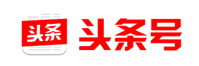 头条
头条号